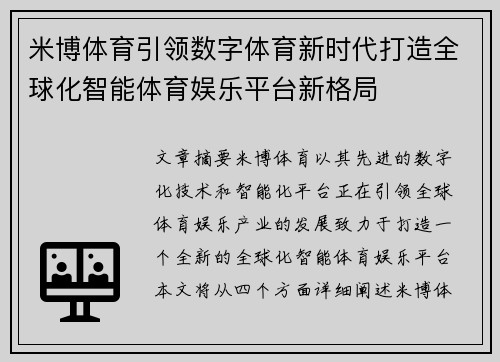 米博体育引领数字体育新时代打造全球化智能体育娱乐平台新格局

文章摘要米博体育以其先进的数字化技术和智能化平台正在引领全球体育娱乐产业的发展致力于打造一个全新的全球化智能体育娱乐平台本文将从四个方面详细阐述米博体